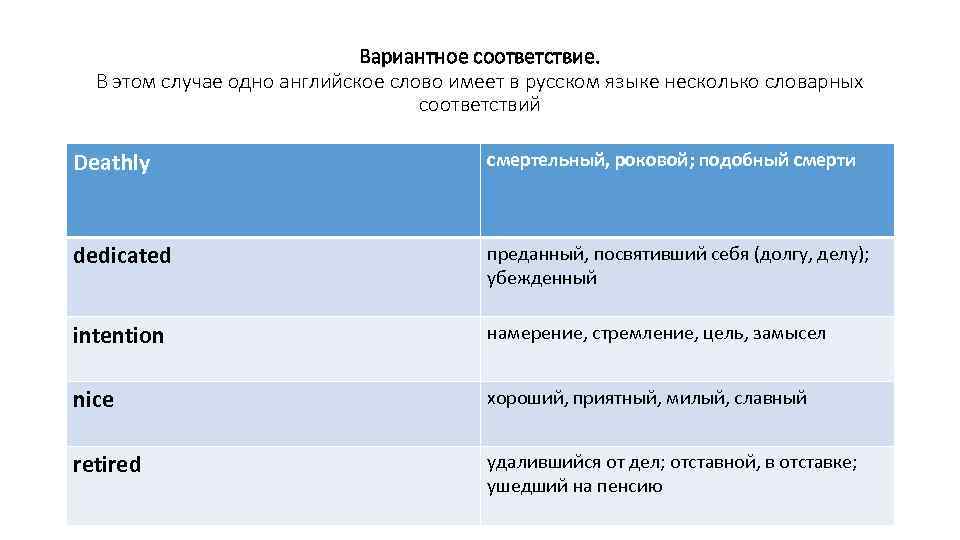 Вариантное соответствие.
В этом случае одно английское слово имеет в русском языке несколько словарных соответствий

| Deathly | смертельный, роковой; подобный смерти |
|---|---|
| dedicated | преданный, посвятивший себя (долгу, делу); убежденный |
| intention | намерение, стремление, цель, замысел |
| nice | хороший, приятный, милый, славный |
| retired | удалившийся от дел; отставной, в отставке; ушедший на пенсию |